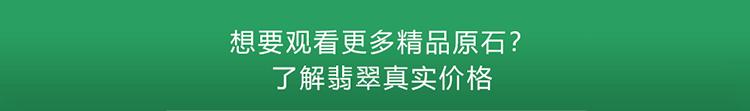 想要观看更多精品原石？
了解翡翠真实价格